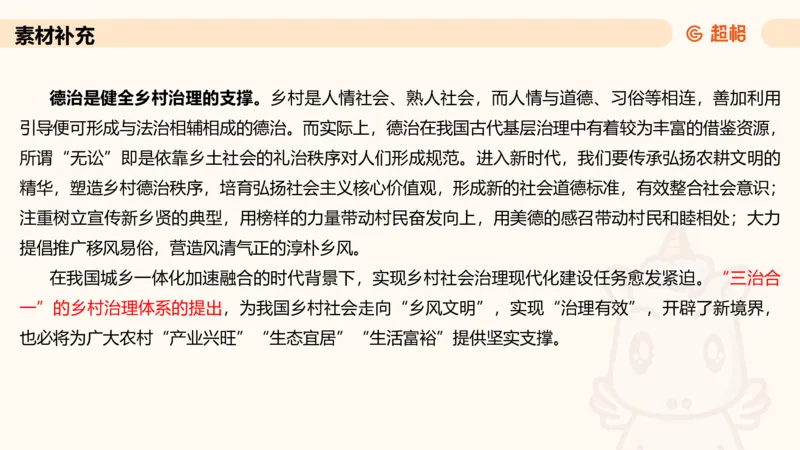 素材补充

超格

德治是健全乡村治理的支撑。乡村是人情社会、熟人社会，而人情与道德、习俗等相连，善加利用引导便可形成与法治相辅相成的德治。而实际上，德治在我国古代基层治理中有着较为丰富的借鉴资源，所谓“无讼”即是依靠乡土社会的礼治秩序对人们形成规范。进入新时代，我们要传承弘扬农耕文明的精华，塑造乡村德治秩序，培育弘扬社会主义核心价值观，形成新的社会道德标准，有效整合社会意识；注重树立宣传新乡贤的典型，用榜样的力量带动村民奋发向上，用美德的感召带动村民和睦相处；大力提倡推广移风易俗，营造风清气正的淳朴乡风。

在我国城乡一体化加速融合的时代背景下，实现乡村社会治理现代化建设任务愈发紧迫。“三治合一”的乡村治理体系的提出，为我国乡村社会走向“乡风文明”，实现“治理有效”，开辟了新境界，也必将为广大农村“产业兴旺”“生态宜居”“生活富裕”提供坚实支撑。